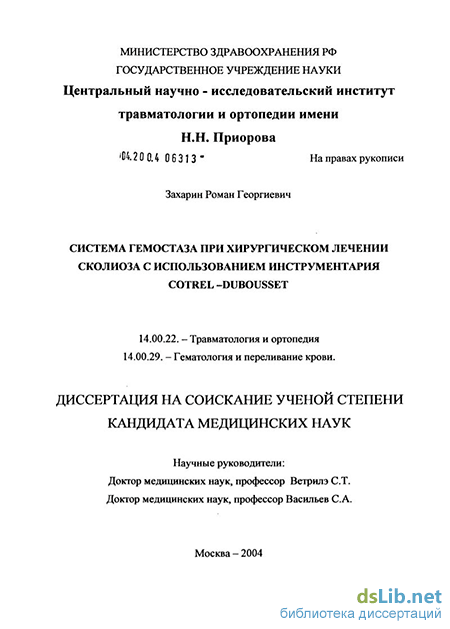 МИНИСТЕРСТВО ЗДРАВООХРАНЕНИЯ РФ
ГОСУДАРСТВЕННОЕ УЧРЕЖДЕНИЕ НАУКИ
Центральный научно - исследовательский институт травматологии и ортопедии имени
Н.Н. Приорова

04.200.4 06313 -

На правах рукописи

Захарин Роман Георгиевич

СИСТЕМА ГЕМОСТАЗА ПРИ ХИРУРГИЧЕСКОМ ЛЕЧЕНИИ СКОЛИОЗА С ИСПОЛЬЗОВАНИЕМ ИНСТРУМЕНТАРИЯ COTREL –DUBOUSSET

14.00.22. – Травматология и ортопедия
14.00.29. – Гематология и переливание крови.

ДИССЕРТАЦИЯ НА СОИСКАНИЕ УЧЕНОЙ СТЕПЕНИ КАНДИДАТА МЕДИЦИНСКИХ НАУК

Научные руководители:
Доктор медицинских наук, профессор Ветрилэ С.Т.
Доктор медицинских наук, профессор Васильев С.А.

Москва – 2004

dsLib.net
библиотека диссертаций